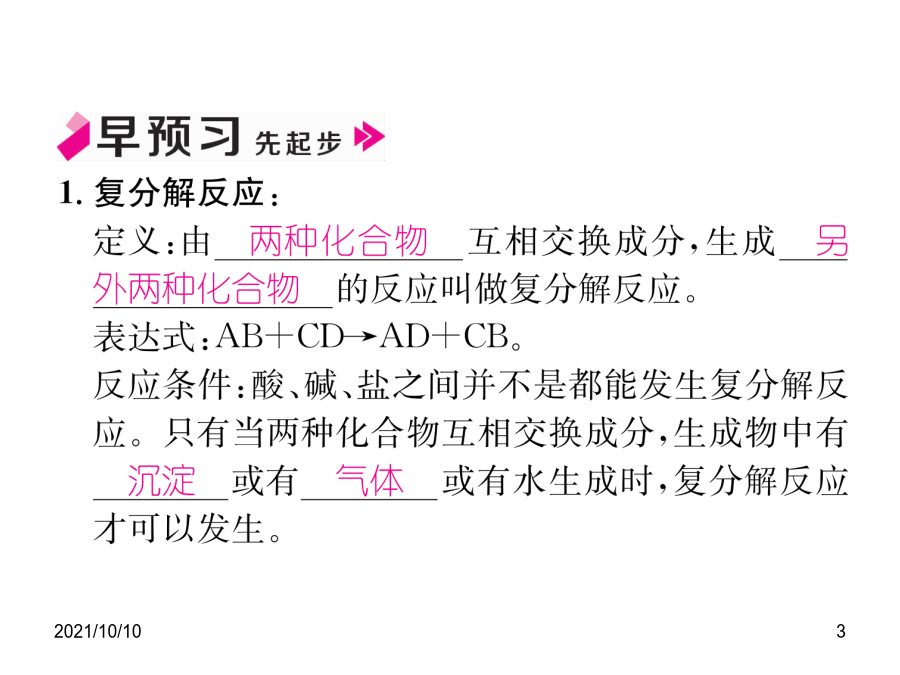 早预习 先起步

1.复分解反应：

定义：由两种化合物互相交换成分，生成另外两种化合物的反应叫做复分解反应。

表达式：$AB+CD \rightarrow AD+CB$。

反应条件：酸、碱、盐之间并不是都能发生复分解反应。只有当两种化合物互相交换成分，生成物中有沉淀或有气体或有水生成时，复分解反应才可以发生。

2021/10/10

3